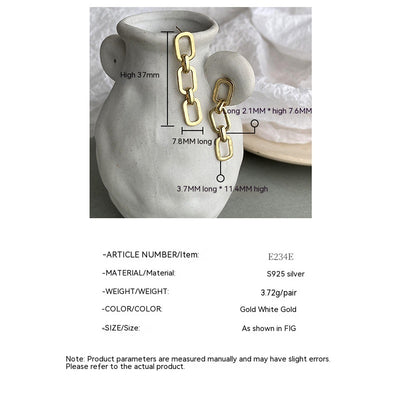 High 37mm

Long 2.1MM * high 7.6MM

7.8MM long

3.7MM long * 11.4MM high

-ARTICLE NUMBER/Item: E234E

-MATERIAL/Material: S925 silver

-WEIGHT/WEIGHT: 3.72g/pair

-COLOR/COLOR: Gold White Gold

-SIZE/Size: As shown in FIG

Note: Product parameters are measured manually and may have slight errors. Please refer to the actual product.